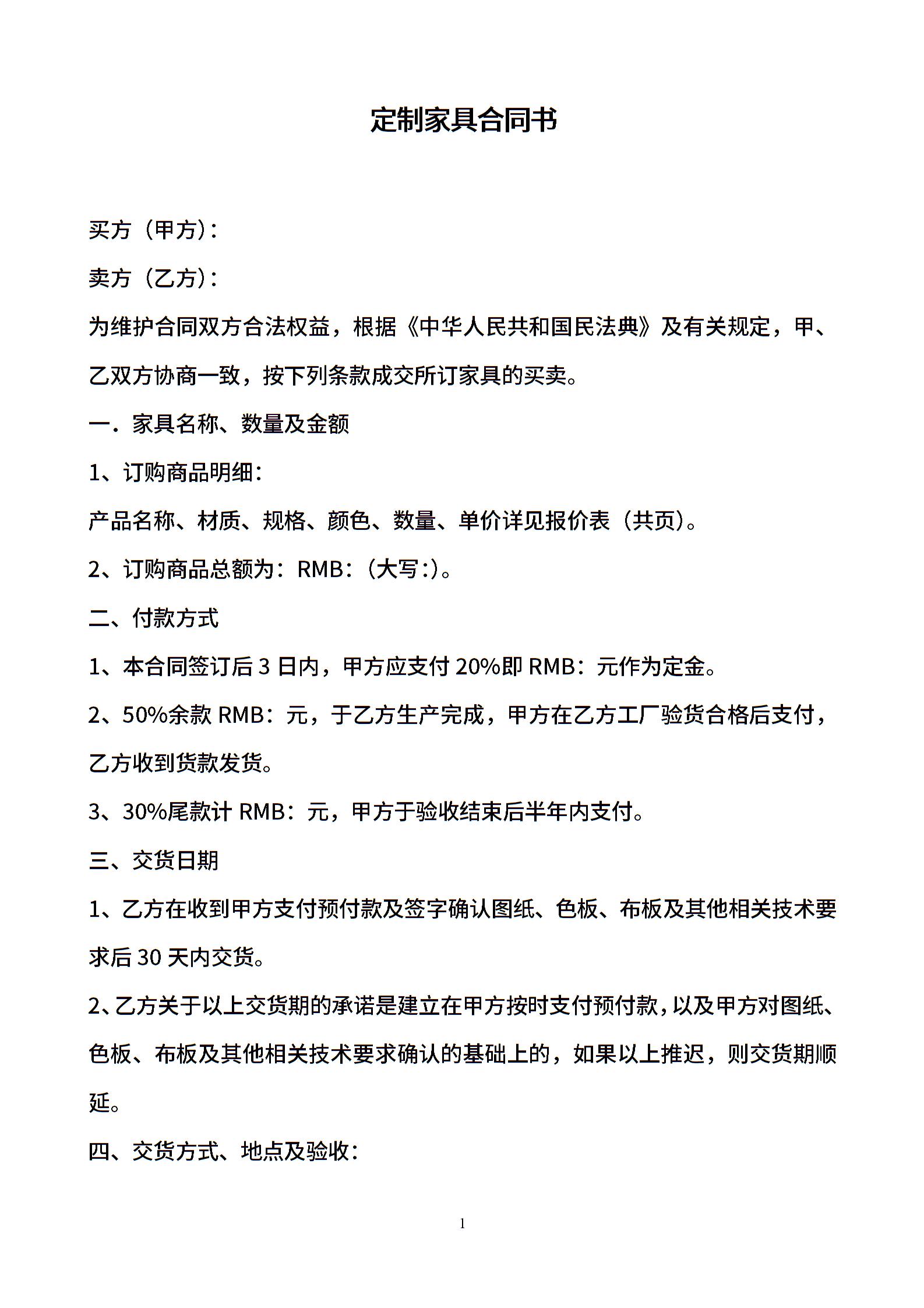 定制家具合同书

买方（甲方）：

卖方（乙方）：

为维护合同双方合法权益，根据《中华人民共和国民法典》及有关规定，甲、乙双方协商一致，按下列条款成交所订家具的买卖。

一．家具名称、数量及金额

1、订购商品明细：

产品名称、材质、规格、颜色、数量、单价详见报价表（共页）。

2、订购商品总额为：RMB：（大写：）。

二、付款方式

1、本合同签订后 3 日内，甲方应支付 20%即 RMB：元作为定金。

2、50%余款 RMB：元，于乙方生产完成，甲方在乙方工厂验货合格后支付，乙方收到货款发货。

3、30%尾款计 RMB：元，甲方于验收结束后半年内支付。

三、交货日期

1、乙方在收到甲方支付预付款及签字确认图纸、色板、布板及其他相关技术要求后 30 天内交货。

2、乙方关于以上交货期的承诺是建立在甲方按时支付预付款，以及甲方对图纸、色板、布板及其他相关技术要求确认的基础上的，如果以上推迟，则交货期顺延。

四、交货方式、地点及验收：

1